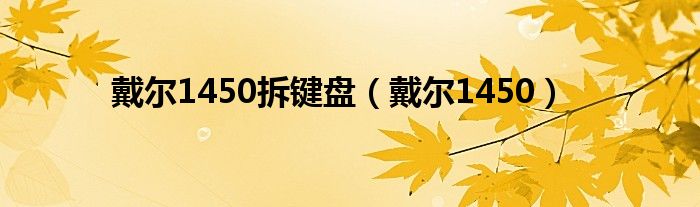 戴尔1450拆键盘（戴尔1450）